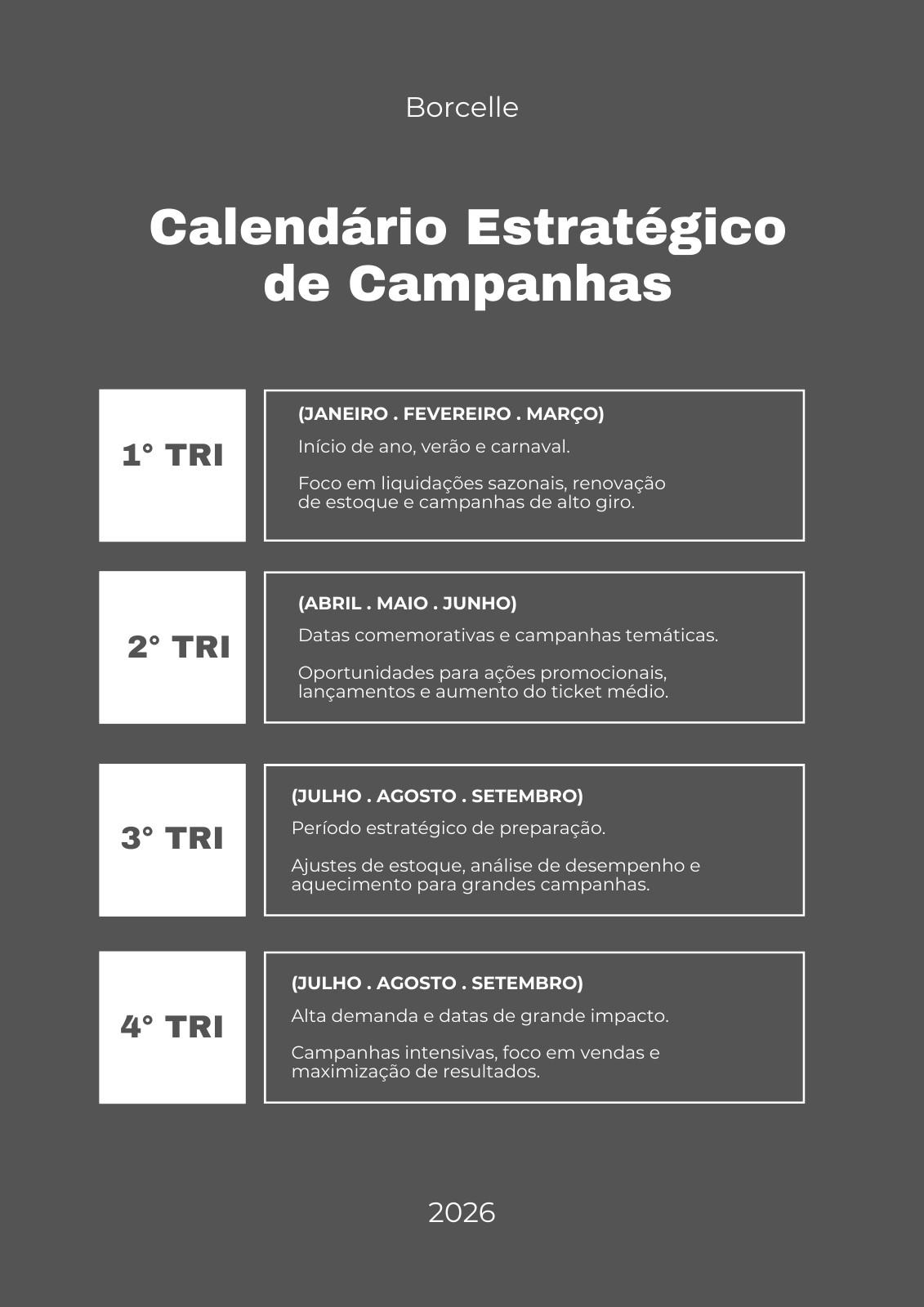 Borcelle

Calendário Estratégico de Campanhas

1° TRI

(JANEIRO . FEVEREIRO . MARÇO)

Início de ano, verão e carnaval.

Foco em liquidações sazonais, renovação de estoque e campanhas de alto giro.

2° TRI

(ABRIL . MAIO . JUNHO)

Datas comemorativas e campanhas temáticas.

Oportunidades para ações promocionais, lançamentos e aumento do ticket médio.

3° TRI

(JULHO . AGOSTO . SETEMBRO)

Período estratégico de preparação.

Ajustes de estoque, análise de desempenho e aquecimento para grandes campanhas.

4° TRI

(JULHO . AGOSTO . SETEMBRO)

Alta demanda e datas de grande impacto.

Campanhas intensivas, foco em vendas e maximização de resultados.

2026